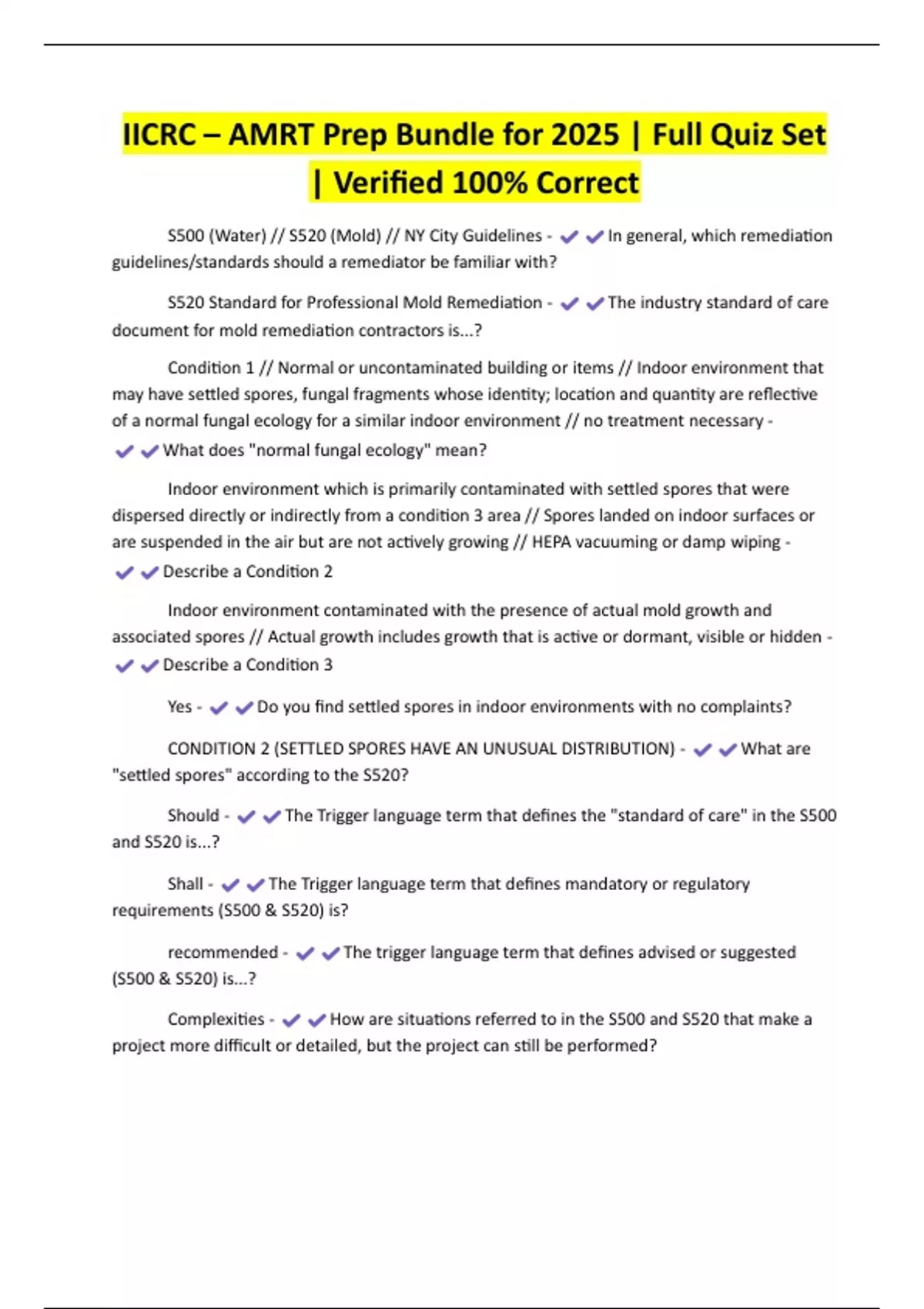 IICRC – AMRT Prep Bundle for 2025 | Full Quiz Set | Verified 100% Correct

S500 (Water) // S520 (Mold) // NY City Guidelines - ✔✔In general, which remediation guidelines/standards should a remediator be familiar with?

S520 Standard for Professional Mold Remediation - ✔✔The industry standard of care document for mold remediation contractors is...?

Condition 1 // Normal or uncontaminated building or items // Indoor environment that may have settled spores, fungal fragments whose identity; location and quantity are reflective of a normal fungal ecology for a similar indoor environment // no treatment necessary - ✔✔What does "normal fungal ecology" mean?

Indoor environment which is primarily contaminated with settled spores that were dispersed directly or indirectly from a condition 3 area // Spores landed on indoor surfaces or are suspended in the air but are not actively growing // HEPA vacuuming or damp wiping - ✔✔Describe a Condition 2

Indoor environment contaminated with the presence of actual mold growth and associated spores // Actual growth includes growth that is active or dormant, visible or hidden - ✔✔Describe a Condition 3

Yes - ✔✔Do you find settled spores in indoor environments with no complaints?

CONDITION 2 (SETTLED SPORES HAVE AN UNUSUAL DISTRIBUTION) - ✔✔What are "settled spores" according to the S520?

Should - ✔✔The Trigger language term that defines the "standard of care" in the S500 and S520 is...?

Shall - ✔✔The Trigger language term that defines mandatory or regulatory requirements (S500 & S520) is?

recommended - ✔✔The trigger language term that defines advised or suggested (S500 & S520) is...?

Complexities - ✔✔How are situations referred to in the S500 and S520 that make a project more difficult or detailed, but the project can still be performed?